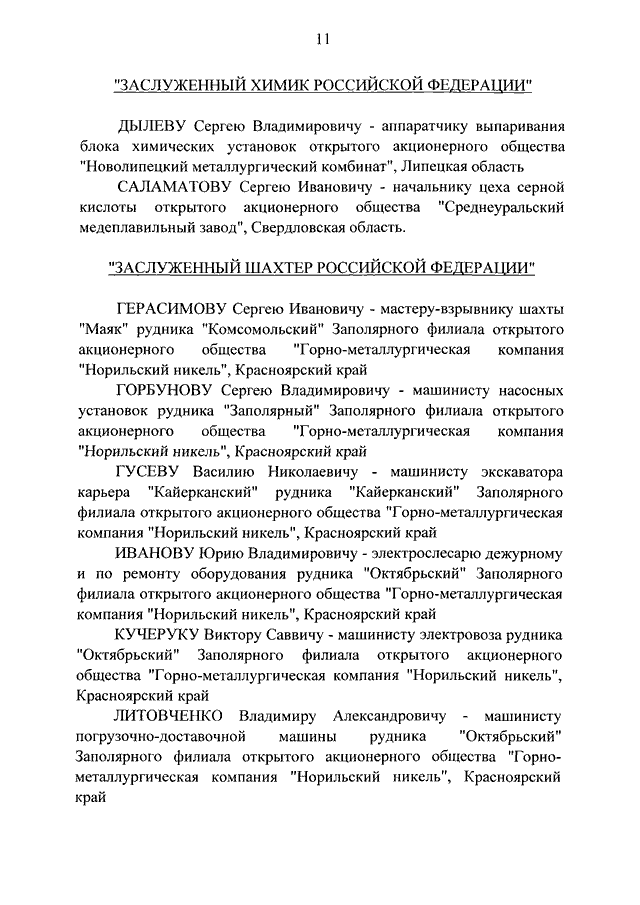 11

"ЗАСЛУЖЕННЫЙ ХИМИК РОССИЙСКОЙ ФЕДЕРАЦИИ"

ДЫЛЕВУ Сергею Владимировичу - аппаратчику выпаривания блока химических установок открытого акционерного общества "Новолипецкий металлургический комбинат", Липецкая область

САЛАМАТОВУ Сергею Ивановичу - начальнику цеха серной кислоты открытого акционерного общества "Среднеуральский медеплавильный завод", Свердловская область.

"ЗАСЛУЖЕННЫЙ ШАХТЕР РОССИЙСКОЙ ФЕДЕРАЦИИ"

ГЕРАСИМОВУ Сергею Ивановичу - мастеру-взрывнику шахты "Маяк" рудника "Комсомольский" Заполярного филиала открытого акционерного общества "Горно-металлургическая компания "Норильский никель", Красноярский край

ГОРБУНОВУ Сергею Владимировичу - машинисту насосных установок рудника "Заполярный" Заполярного филиала открытого акционерного общества "Горно-металлургическая компания "Норильский никель", Красноярский край

ГУСЕВУ Василию Николаевичу - машинисту экскаватора карьера "Кайерканский" рудника "Кайерканский" Заполярного филиала открытого акционерного общества "Горно-металлургическая компания "Норильский никель", Красноярский край

ИВАНОВУ Юрию Владимировичу - электрослесарю дежурному и по ремонту оборудования рудника "Октябрьский" Заполярного филиала открытого акционерного общества "Горно-металлургическая компания "Норильский никель", Красноярский край

КУЧЕРУКУ Виктору Саввичу - машинисту электровоза рудника "Октябрьский" Заполярного филиала открытого акционерного общества "Горно-металлургическая компания "Норильский никель", Красноярский край

ЛИТОВЧЕНКО Владимиру Александровичу - машинисту погрузочно-доставочной машины рудника "Октябрьский" Заполярного филиала открытого акционерного общества "Горно-металлургическая компания "Норильский никель", Красноярский край